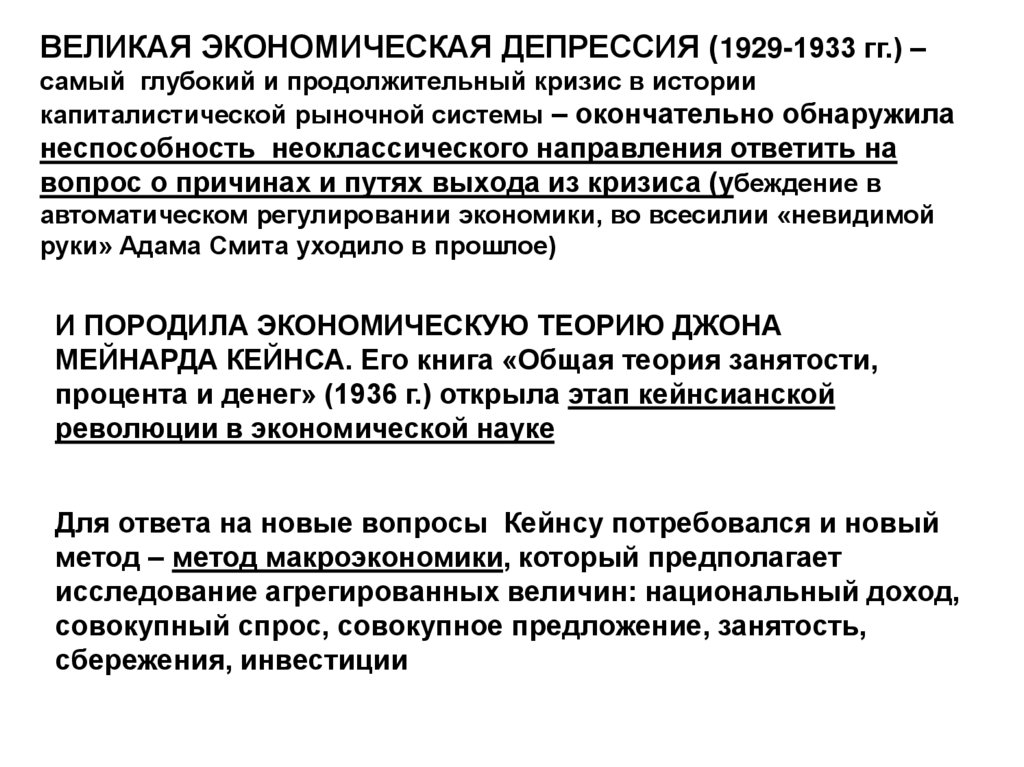 ВЕЛИКАЯ ЭКОНОМИЧЕСКАЯ ДЕПРЕССИЯ (1929-1933 гг.) – самый глубокий и продолжительный кризис в истории капиталистической рыночной системы – окончательно обнаружила неспособность неоклассического направления ответить на вопрос о причинах и путях выхода из кризиса (убеждение в автоматическом регулировании экономики, во всесилии «невидимой руки» Адама Смита уходило в прошлое)

И ПОРОДИЛА ЭКОНОМИЧЕСКУЮ ТЕОРИЮ ДЖОНА МЕЙНАРДА КЕЙНСА. Его книга «Общая теория занятости, процента и денег» (1936 г.) открыла этап кейнсианской революции в экономической науке

Для ответа на новые вопросы Кейнсу потребовался и новый метод – метод макроэкономики, который предполагает исследование агрегированных величин: национальный доход, совокупный спрос, совокупное предложение, занятость, сбережения, инвестиции